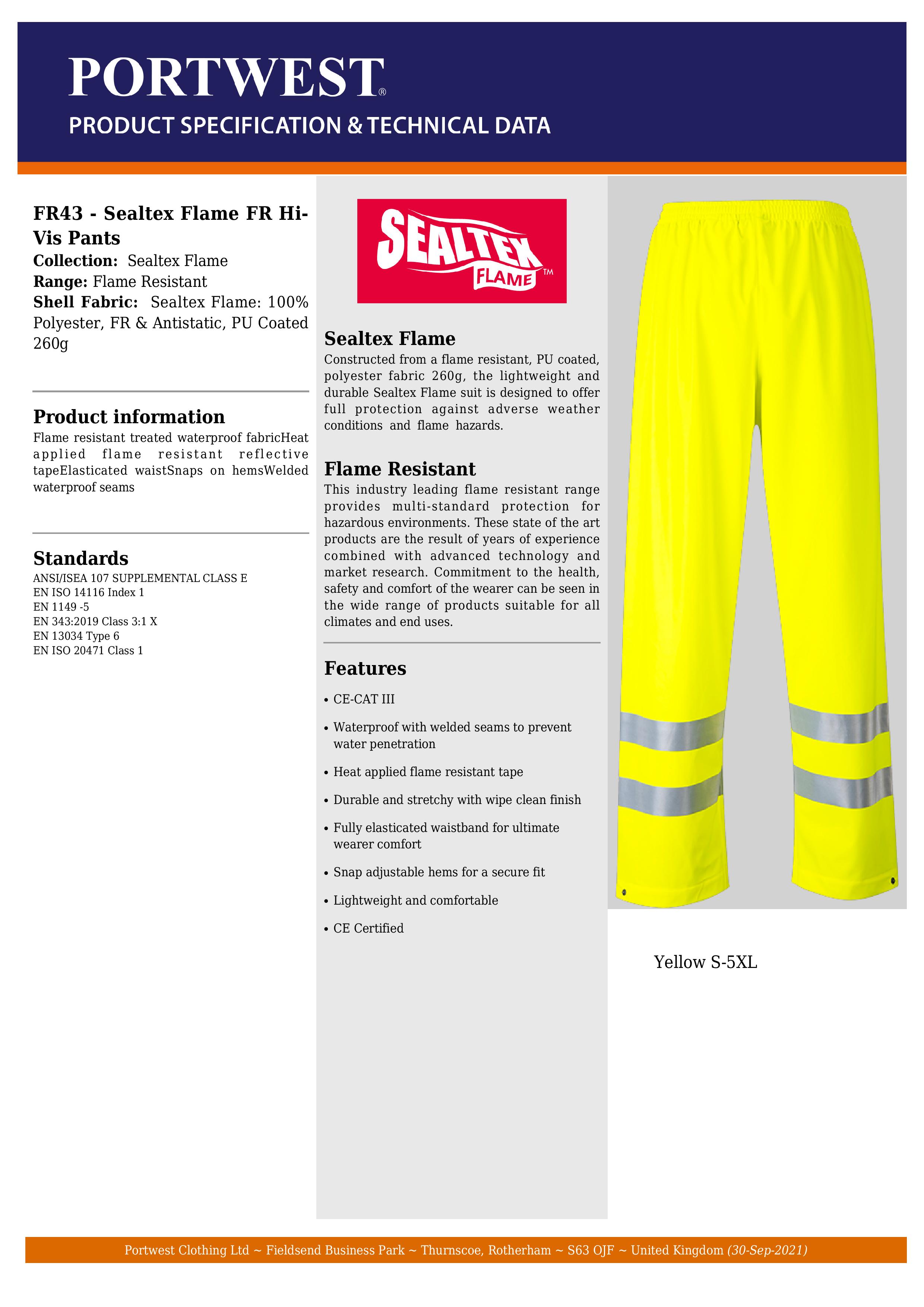 PORTWEST®
PRODUCT SPECIFICATION & TECHNICAL DATA

FR43 - Sealtex Flame FR Hi-Vis Pants
Collection: Sealtex Flame
Range: Flame Resistant
Shell Fabric: Sealtex Flame: 100% Polyester, FR & Antistatic, PU Coated 260g

Product information
Flame resistant treated waterproof fabricHeat applied flame resistant reflective tapeElasticated waistSnaps on hemsWelded waterproof seams

Standards
ANSI/ISEA 107 SUPPLEMENTAL CLASS E
EN ISO 14116 Index 1
EN 1149 -5
EN 343:2019 Class 3:1 X
EN 13034 Type 6
EN ISO 20471 Class 1

SEALTEX FLAME™

Sealtex Flame
Constructed from a flame resistant, PU coated, polyester fabric 260g, the lightweight and durable Sealtex Flame suit is designed to offer full protection against adverse weather conditions and flame hazards.

Flame Resistant
This industry leading flame resistant range provides multi-standard protection for hazardous environments. These state of the art products are the result of years of experience combined with advanced technology and market research. Commitment to the health, safety and comfort of the wearer can be seen in the wide range of products suitable for all climates and end uses.

Features
• CE-CAT III
• Waterproof with welded seams to prevent water penetration
• Heat applied flame resistant tape
• Durable and stretchy with wipe clean finish
• Fully elasticated waistband for ultimate wearer comfort
• Snap adjustable hems for a secure fit
• Lightweight and comfortable
• CE Certified

Yellow S-5XL

Portwest Clothing Ltd ~ Fieldsend Business Park ~ Thurnscoe, Rotherham ~ S63 OJF ~ United Kingdom (30-Sep-2021)